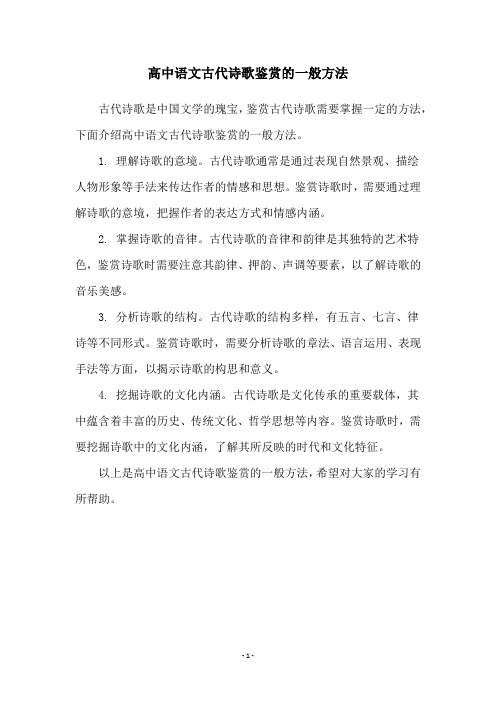 高中语文古代诗歌鉴赏的一般方法

古代诗歌是中国文学的瑰宝，鉴赏古代诗歌需要掌握一定的方法，下面介绍高中语文古代诗歌鉴赏的一般方法。

1. 理解诗歌的意境。古代诗歌通常是通过表现自然景观、描绘人物形象等手法来传达作者的情感和思想。鉴赏诗歌时，需要通过理解诗歌的意境，把握作者的表达方式和情感内涵。

2. 掌握诗歌的音律。古代诗歌的音律和韵律是其独特的艺术特色，鉴赏诗歌时需要注意其韵律、押韵、声调等要素，以了解诗歌的音乐美感。

3. 分析诗歌的结构。古代诗歌的结构多样，有五言、七言、律诗等不同形式。鉴赏诗歌时，需要分析诗歌的章法、语言运用、表现手法等方面，以揭示诗歌的构思和意义。

4. 挖掘诗歌的文化内涵。古代诗歌是文化传承的重要载体，其中蕴含着丰富的历史、传统文化、哲学思想等内容。鉴赏诗歌时，需要挖掘诗歌中的文化内涵，了解其所反映的时代和文化特征。

以上是高中语文古代诗歌鉴赏的一般方法，希望对大家的学习有所帮助。

- 1 -